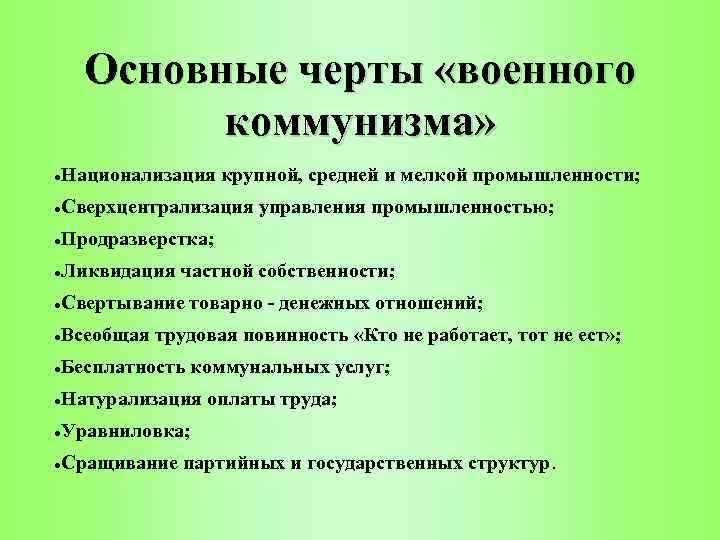 Основные черты «военного коммунизма»

• Национализация крупной, средней и мелкой промышленности;
• Сверхцентрализация управления промышленностью;
• Продразверстка;
• Ликвидация частной собственности;
• Свертывание товарно - денежных отношений;
• Всеобщая трудовая повинность «Кто не работает, тот не ест»;
• Бесплатность коммунальных услуг;
• Натурализация оплаты труда;
• Уравниловка;
• Сращивание партийных и государственных структур.